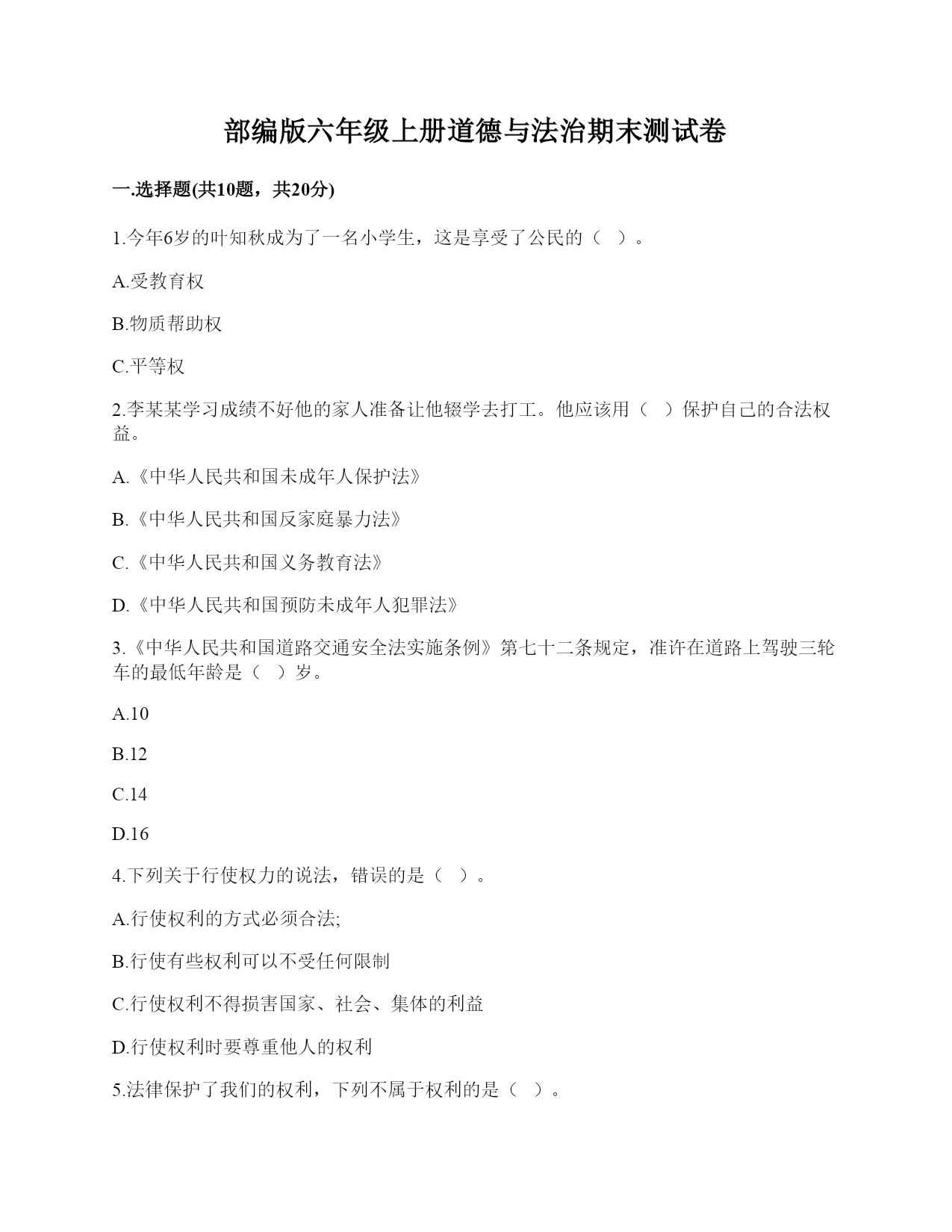 部编版六年级上册道德与法治期末测试卷

一.选择题(共10题，共20分)

1.今年6岁的叶知秋成为了一名小学生，这是享受了公民的（ ）。

A.受教育权

B.物质帮助权

C.平等权

2.李某某学习成绩不好他的家人准备让他辍学去打工。他应该用（ ）保护自己的合法权益。

A.《中华人民共和国未成年人保护法》

B.《中华人民共和国反家庭暴力法》

C.《中华人民共和国义务教育法》

D.《中华人民共和国预防未成年人犯罪法》

3.《中华人民共和国道路交通安全法实施条例》第七十二条规定，准许在道路上驾驶三轮车的最低年龄是（ ）岁。

A.10

B.12

C.14

D.16

4.下列关于行使权力的说法，错误的是（ ）。

A.行使权利的方式必须合法;

B.行使有些权利可以不受任何限制

C.行使权利不得损害国家、社会、集体的利益

D.行使权利时要尊重他人的权利

5.法律保护了我们的权利，下列不属于权利的是（ ）。